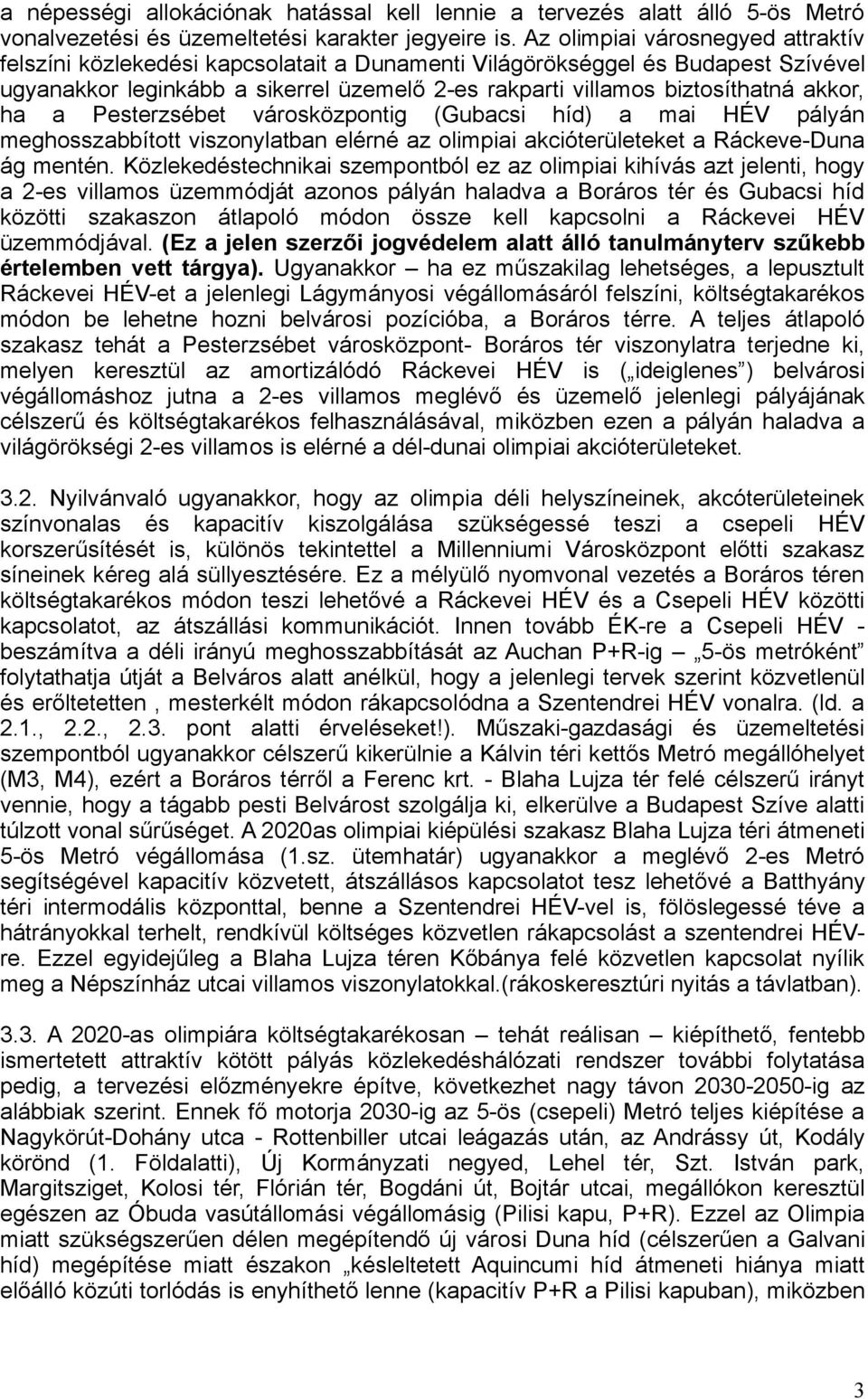 a népességi allokációnak hatással kell lennie a tervezés alatt álló 5-ös Metró vonalvezetési és üzemeltetési karakter jegyeire is. Az olimpiai városnegyed attraktív felszíni közlekedési kapcsolatait a Dunamenti Világörökséggel és Budapest Szívével ugyanakkor leginkább a sikerrel üzemelő 2-es rakparti villamos biztosíthatná akkor, ha a Pesterzsébet városközpontig (Gubacsi híd) a mai HÉV pályán meghosszabbított viszonylatban elérné az olimpiai akcióterületeket a Ráckeve-Duna ág mentén. Közlekedéstechnikai szempontból ez az olimpiai kihívás azt jelenti, hogy a 2-es villamos üzemmódját azonos pályán haladva a Boráros tér és Gubacsi híd közötti szakaszon átlapoló módon össze kell kapcsolni a Ráckevei HÉV üzemmódjával. (Ez a jelen szerzői jogvédelem alatt álló tanulmányterv szűkebb értelemben vett tárgya). Ugyanakkor – ha ez műszakilag lehetséges, a lepusztult Ráckevei HÉV-et a jelenlegi Lágymányosi végállomásáról felszíni, költségtakarékos módon be lehetne hozni belvárosi pozícióba, a Boráros térre. A teljes átlapoló szakasz tehát a Pesterzsébet városközpont- Boráros tér viszonylatra terjedne ki, melyen keresztül az amortizálódó Ráckevei HÉV is („ideiglenes”) belvárosi végállomáshoz jutna a 2-es villamos meglévő és üzemelő jelenlegi pályájának célszerű és költségtakarékos felhasználásával, miközben ezen a pályán haladva a világörökségi 2-es villamos is elérné a dél-dunai olimpiai akcióterületeket.

3.2. Nyilvánvaló ugyanakkor, hogy az olimpia déli helyszíneinek, akcóterületeinek színvonalas és kapacitív kiszolgálása szükségessé teszi a csepeli HÉV korszerűsítését is, különös tekintettel a Millenniumi Városközpont előtti szakasz síneinek kéreg alá süllyesztésére. Ez a mélyülő nyomvonal vezetés a Boráros téren költségtakarékos módon teszi lehetővé a Ráckevei HÉV és a Csepeli HÉV közötti kapcsolatot, az átszállási kommunikációt. Innen tovább ÉK-re a Csepeli HÉV - beszámítva a déli irányú meghosszabbítását az Auchan P+R-ig „5-ös metróként” folytathatja útját a Belváros alatt anélkül, hogy a jelenlegi tervek szerint közvetlenül és erőltetetten , mesterkélt módon rákapcsolódna a Szentendrei HÉV vonalra. (ld. a 2.1., 2.2., 2.3. pont alatti érveléseket!). Műszaki-gazdasági és üzemeltetési szempontból ugyanakkor célszerű kikerülnie a Kálvin téri kettős Metró megállóhelyet (M3, M4), ezért a Boráros térről a Ferenc krt. - Blaha Lujza tér felé célszerű irányt vennie, hogy a tágabb pesti Belvárost szolgálja ki, elkerülve a Budapest Szíve alatti túlzott vonal sűrűséget. A 2020as olimpiai kiépülési szakasz Blaha Lujza téri átmeneti 5-ös Metró végállomása (1.sz. ütemhatár) ugyanakkor a meglévő 2-es Metró segítségével kapacitív közvetett, átszállásos kapcsolatot tesz lehetővé a Batthyány téri intermodális központtal, benne a Szentendrei HÉV-vel is, fölöslegessé téve a hátrányokkal terhelt, rendkívül költséges közvetlen rákapcsolást a szentendrei HÉV-re. Ezzel egyidejűleg a Blaha Lujza téren Kőbánya felé közvetlen kapcsolat nyílik meg a Népszínház utcai villamos viszonylatokkal.(rákoskeresztúri nyitás a távlatban).

3.3. A 2020-as olimpiára költségtakarékosan – tehát reálisan – kiépíthető, fentebb ismertetett attraktív kötött pályás közlekedéshálózati rendszer további folytatása pedig, a tervezési előzményekre építve, következhet nagy távon 2030-2050-ig az alábbiak szerint. Ennek fő motorja 2030-ig az 5-ös (csepeli) Metró teljes kiépítése a Nagykörút-Dohány utca - Rottenbiller utcai leágazás után, az Andrássy út, Kodály körönd (1. Földalatti), Új Kormányzati negyed, Lehel tér, Szt. István park, Margitsziget, Kolosi tér, Flórián tér, Bogdáni út, Bojtár utcai, megállókon keresztül egészen az Óbuda vasútállomási végállomásig (Pilisi kapu, P+R). Ezzel az Olimpia miatt szükségszerűen délen megépítendő új városi Duna híd (célszerűen a Galvani híd) megépítése miatt északon „késleltetett Aquincumi híd átmeneti hiánya miatt előálló közúti torlódás is enyhíthető lenne (kapacitív P+R a Pilisi kapuban), miközben

3